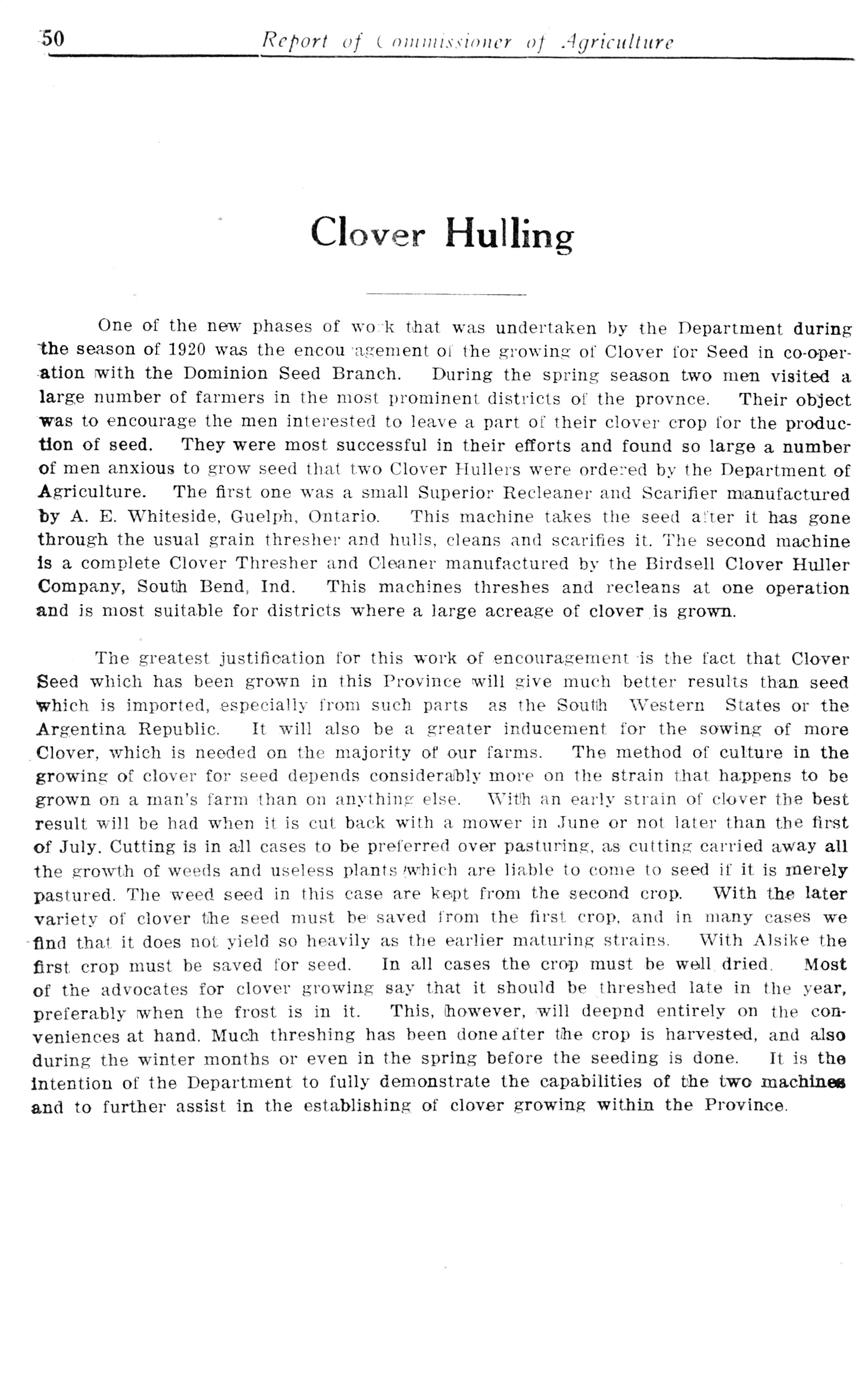 50 Report of Commissioner of Agriculture

Clover Hulling

One of the new phases of work that was undertaken by the Department during the season of 1920 was the encouragement of the growing of Clover for Seed in co-operation with the Dominion Seed Branch. During the spring season two men visited a large number of farmers in the most prominent districts of the provnce. Their object was to encourage the men interested to leave a part of their clover crop for the production of seed. They were most successful in their efforts and found so large a number of men anxious to grow seed that two Clover Hullers were ordered by the Department of Agriculture. The first one was a small Superior Recleaner and Scarifier manufactured by A. E. Whiteside, Guelph, Ontario. This machine takes the seed after it has gone through the usual grain thresher and hulls, cleans and scarifies it. The second machine is a complete Clover Thresher and Cleaner manufactured by the Birdsell Clover Huller Company, South Bend, Ind. This machines threshes and recleans at one operation and is most suitable for districts where a large acreage of clover is grown.

The greatest justification for this work of encouragement is the fact that Clover Seed which has been grown in this Province will give much better results than seed which is imported, especially from such parts as the South Western States or the Argentina Republic. It will also be a greater inducement for the sowing of more Clover, which is needed on the majority of our farms. The method of culture in the growing of clover for seed depends considerably more on the strain that happens to be grown on a man's farm than on anything else. With an early strain of clover the best result will be had when it is cut back with a mower in June or not later than the first of July. Cutting is in all cases to be preferred over pasturing, as cutting carried away all the growth of weeds and useless plants which are liable to come to seed if it is merely pastured. The weed seed in this case are kept from the second crop. With the later variety of clover the seed must be saved from the first crop, and in many cases we find that it does not yield so heavily as the earlier maturing strains. With Alsike the first crop must be saved for seed. In all cases the crop must be well dried. Most of the advocates for clover growing say that it should be threshed late in the year, preferably when the frost is in it. This, however, will deepnd entirely on the conveniences at hand. Much threshing has been done after the crop is harvested, and also during the winter months or even in the spring before the seeding is done. It is the intention of the Department to fully demonstrate the capabilities of the two machines and to further assist in the establishing of clover growing within the Province.